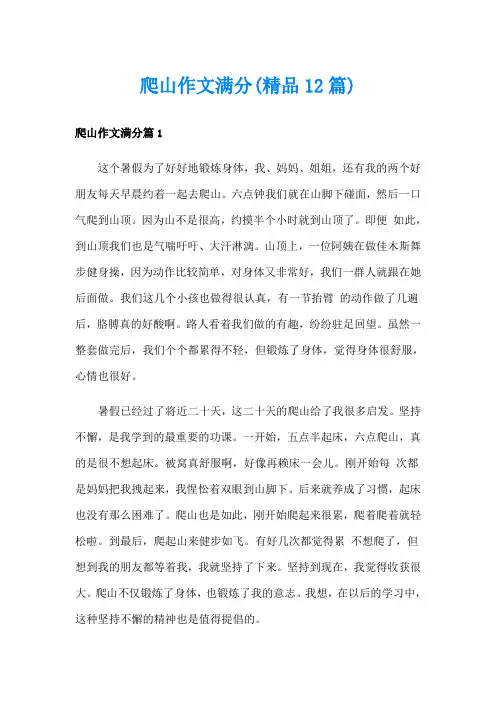 爬山作文满分(精品12篇)

爬山作文满分篇1

这个暑假为了好好地锻炼身体，我、妈妈、姐姐，还有我的两个好朋友每天早晨约着一起去爬山。六点钟我们就在山脚下碰面，然后一口气爬到山顶。因为山不是很高，约摸半个小时就到山顶了。即便 如此，到山顶我们也是气喘吁吁、大汗淋漓。山顶上，一位阿姨在做佳木斯舞步健身操，因为动作比较简单，对身体又非常好，我们一群人就跟在她后面做。我们这几个小孩也做得很认真，有一节抬臂 的动作做了几遍后，胳膊真的好酸啊。路人看着我们做的有趣，纷纷驻足回望。虽然一整套做完后，我们个个都累得不轻，但锻炼了身体，觉得身体很舒服，心情也很好。

暑假已经过了将近二十天，这二十天的爬山给了我很多启发。坚持不懈，是我学到的最重要的功课。一开始，五点半起床，六点爬山，真的是很不想起床。被窝真舒服啊，好像再赖床一会儿。刚开始每 次都是妈妈把我拽起来，我惺忪着双眼到山脚下。后来就养成了习惯，起床也没有那么困难了。爬山也是如此，刚开始爬起来很累，爬着爬着就轻松啦。到最后，爬起山来健步如飞。有好几次都觉得累 不想爬了，但想到我的朋友都等着我，我就坚持了下来。坚持到现在，我觉得收获很大。爬山不仅锻炼了身体，也锻炼了我的意志。我想，在以后的学习中，这种坚持不懈的精神也是值得提倡的。